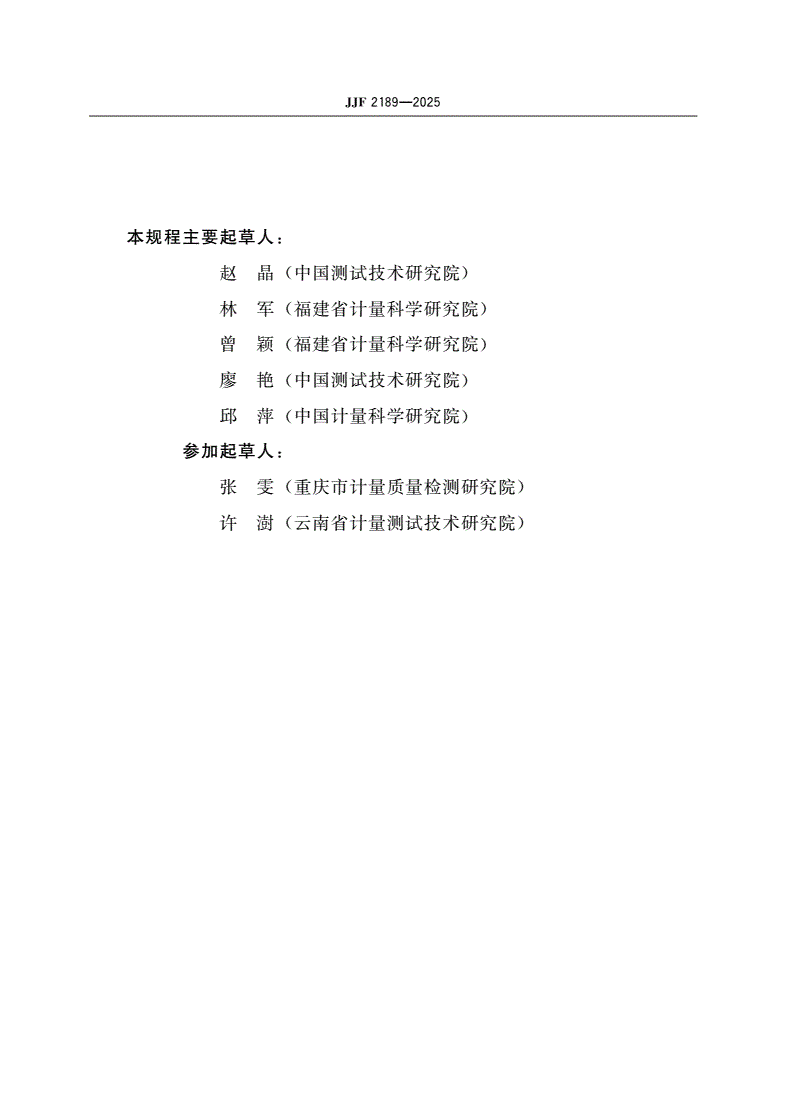 JJF 2189—2025

本规程主要起草人：

赵　晶（中国测试技术研究院）

林　军（福建省计量科学研究院）

曾　颖（福建省计量科学研究院）

廖　艳（中国测试技术研究院）

邱　萍（中国计量科学研究院）

参加起草人：

张　雯（重庆市计量质量检测研究院）

许　澍（云南省计量测试技术研究院）